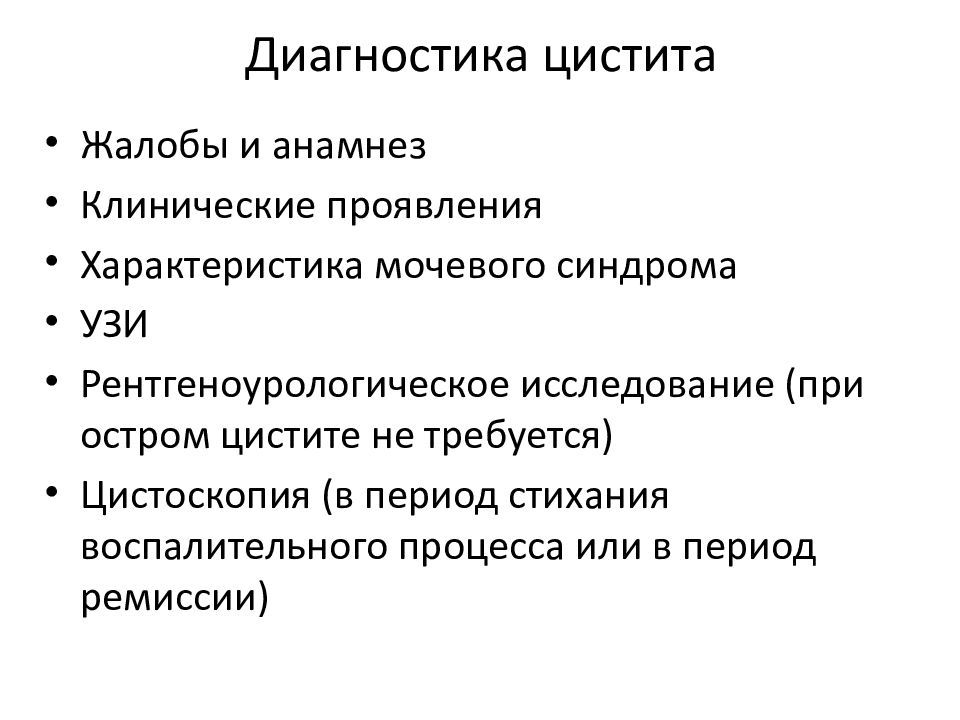 Диагностика цистита

• Жалобы и анамнез
• Клинические проявления
• Характеристика мочевого синдрома
• УЗИ
• Рентгеноурологическое исследование (при остром цистите не требуется)
• Цистоскопия (в период стихания воспалительного процесса или в период ремиссии)